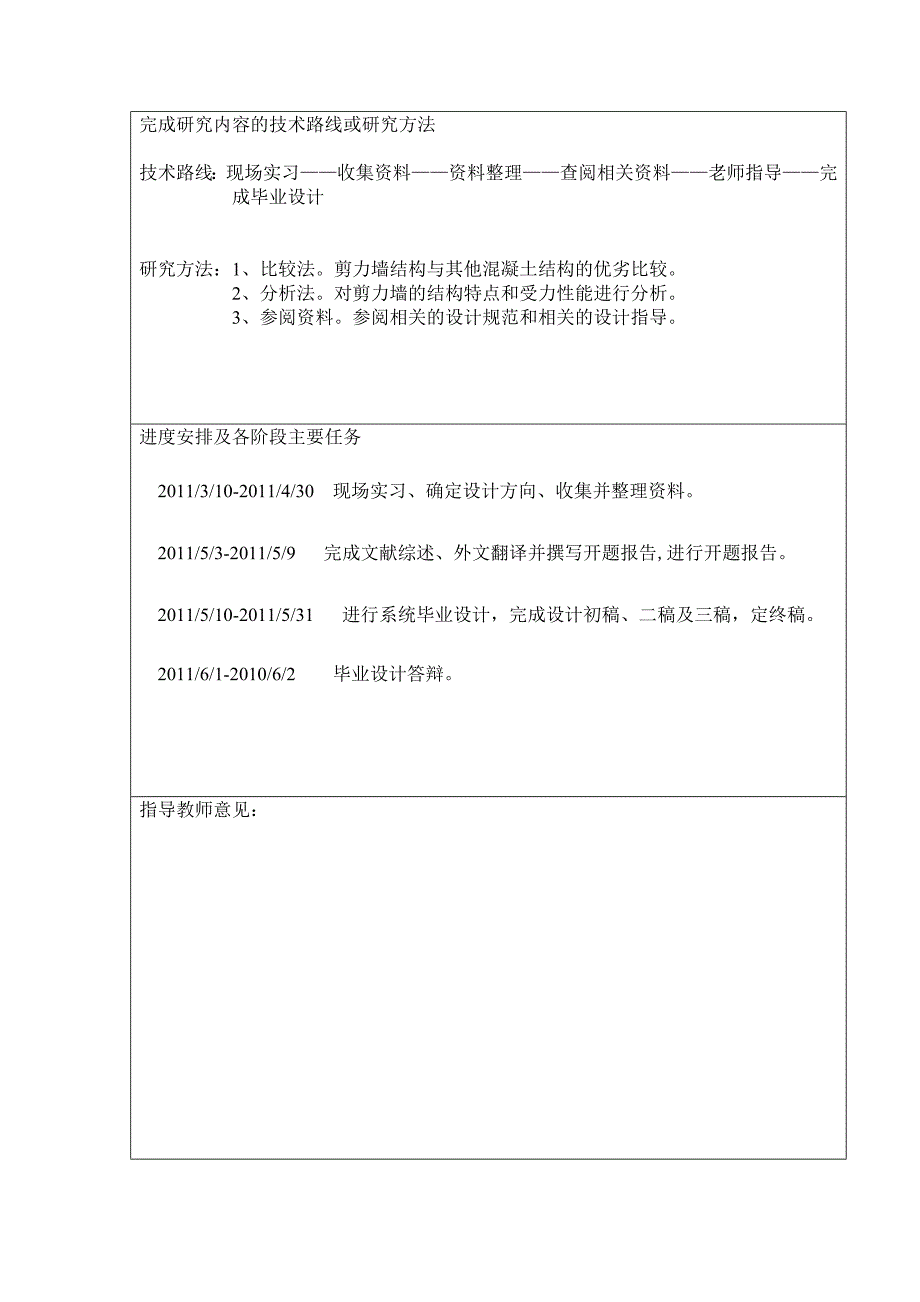 完成研究内容的技术路线或研究方法

技术路线：现场实习——收集资料——资料整理——查阅相关资料——老师指导——完成毕业设计

研究方法：1、比较法。剪力墙结构与其他混凝土结构的优劣比较。
2、分析法。对剪力墙的结构特点和受力性能进行分析。
3、参阅资料。参阅相关的设计规范和相关的设计指导。

进度安排及各阶段主要任务

2011/3/10-2011/4/30　现场实习、确定设计方向、收集并整理资料。

2011/5/3-2011/5/9　完成文献综述、外文翻译并撰写开题报告,进行开题报告。

2011/5/10-2011/5/31　进行系统毕业设计，完成设计初稿、二稿及三稿，定终稿。

2011/6/1-2010/6/2　毕业设计答辩。

指导教师意见：